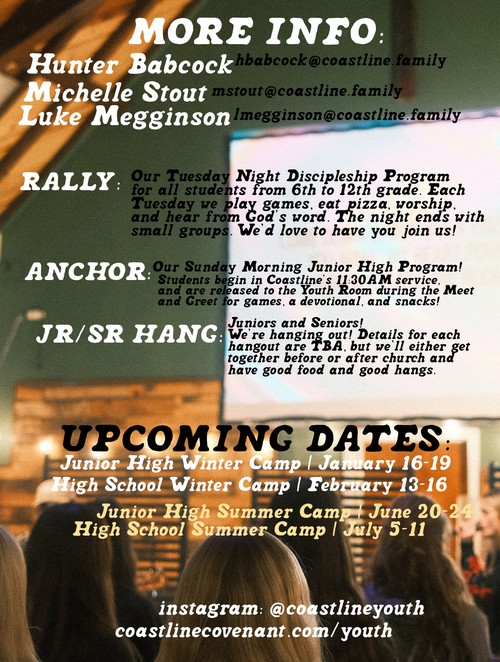 MORE INFO:

Hunter Babcock hbabcock@coastline.family
Michelle Stout mstout@coastline.family
Luke Megginson lmegginson@coastline.family

RALLY: Our Tuesday Night Discipleship Program for all students from 6th to 12th grade. Each Tuesday we play games, eat pizza, worship, and hear from God's word. The night ends with small groups. We'd love to have you join us!

ANCHOR: Our Sunday Morning Junior High Program! Students begin in Coastline's 11:30AM service, and are released to the Youth Room during the Meet and Greet for games, a devotional, and snacks!

JR/SR HANG: Juniors and Seniors! We're hanging out! Details for each hangout are TBA, but we'll either get together before or after church and have good food and good hangs.

UPCOMING DATES:
Junior High Winter Camp | January 16-19
High School Winter Camp | February 13-16
Junior High Summer Camp | June 20-24
High School Summer Camp | July 5-11

instagram: @coastlineyouth
coastlinecovenant.com/youth